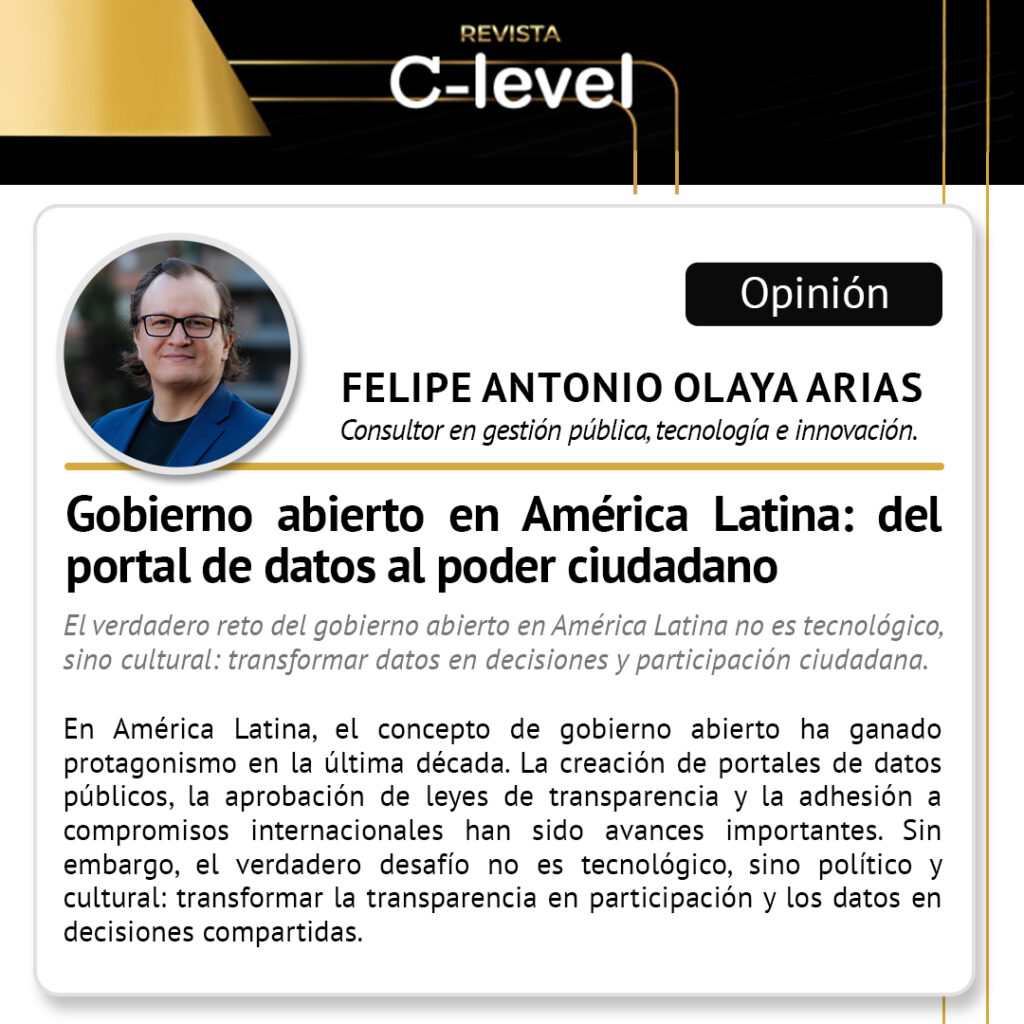 REVISTA
C-level

Opinión

FELIPE ANTONIO OLAYA ARIAS
Consultor en gestión pública, tecnología e innovación.

Gobierno abierto en América Latina: del portal de datos al poder ciudadano

El verdadero reto del gobierno abierto en América Latina no es tecnológico, sino cultural: transformar datos en decisiones y participación ciudadana.

En América Latina, el concepto de gobierno abierto ha ganado protagonismo en la última década. La creación de portales de datos públicos, la aprobación de leyes de transparencia y la adhesión a compromisos internacionales han sido avances importantes. Sin embargo, el verdadero desafío no es tecnológico, sino político y cultural: transformar la transparencia en participación y los datos en decisiones compartidas.